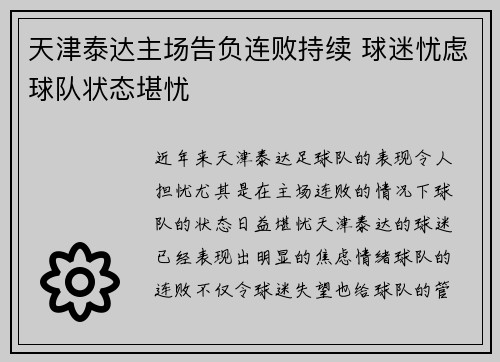 天津泰达主场告负连败持续 球迷忧虑球队状态堪忧

近年来天津泰达足球队的表现令人担忧尤其是在主场连败的情况下球队的状态日益堪忧天津泰达的球迷已经表现出明显的焦虑情绪球队的连败不仅令球迷失望也给球队的管